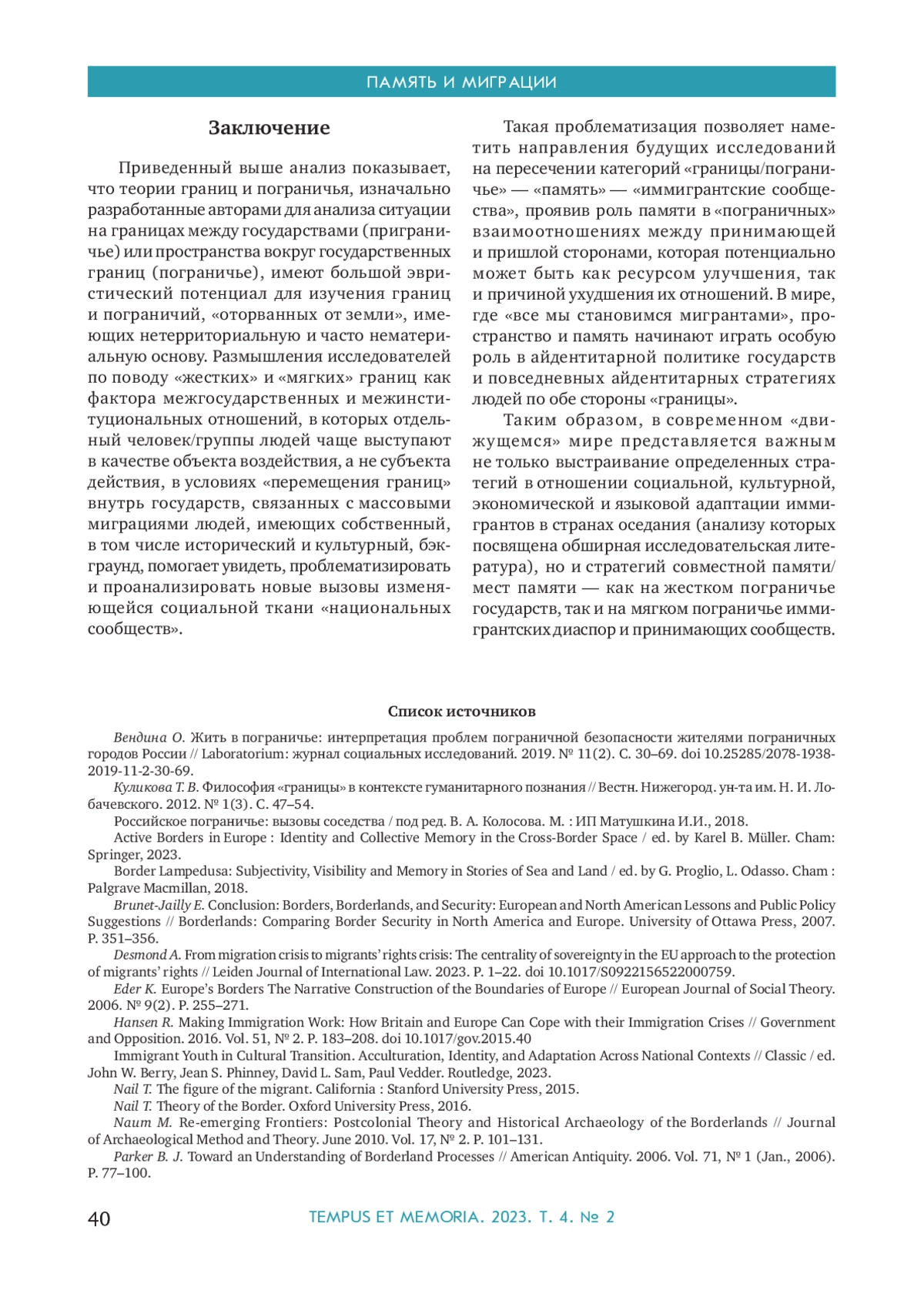 ПАМЯТЬ И МИГРАЦИИ

Заключение

Приведенный выше анализ показывает, что теории границ и пограничья, изначально разработанные авторами для анализа ситуации на границах между государствами (приграничье) или пространства вокруг государственных границ (пограничье), имеют большой эвристический потенциал для изучения границ и пограничий, «оторванных от земли», имеющих нетерриториальную и часто нематериальную основу. Размышления исследователей по поводу «жестких» и «мягких» границ как фактора межгосударственных и межинституциональных отношений, в которых отдельный человек/группы людей чаще выступают в качестве объекта воздействия, а не субъекта действия, в условиях «перемещения границ» внутрь государств, связанных с массовыми миграциями людей, имеющих собственный, в том числе исторический и культурный, бэкграунд, помогает увидеть, проблематизировать и проанализировать новые вызовы изменяющейся социальной ткани «национальных сообществ».

Такая проблематизация позволяет наметить направления будущих исследований на пересечении категорий «границы/пограничье» — «память» — «иммигрантские сообщества», проявив роль памяти в «пограничных» взаимоотношениях между принимающей и пришлой сторонами, которая потенциально может быть как ресурсом улучшения, так и причиной ухудшения их отношений. В мире, где «все мы становимся мигрантами», пространство и память начинают играть особую роль в айдентитарной политике государств и повседневных айдентитарных стратегиях людей по обе стороны «границы».

Таким образом, в современном «движущемся» мире представляется важным не только выстраивание определенных стратегий в отношении социальной, культурной, экономической и языковой адаптации иммигрантов в странах оседания (анализу которых посвящена обширная исследовательская литература), но и стратегий совместной памяти/мест памяти — как на жестком пограничье государств, так и на мягком пограничье иммигрантских диаспор и принимающих сообществ.

Список источников

Вендина О. Жить в пограничье: интерпретация проблем пограничной безопасности жителями пограничных городов России // Laboratorium: журнал социальных исследований. 2019. № 11(2). С. 30–69. doi 10.25285/2078-1938-2019-11-2-30-69.

Куликова Т. В. Философия «границы» в контексте гуманитарного познания // Вестн. Нижегород. ун-та им. Н. И. Лобачевского. 2012. № 1(3). С. 47–54.

Российское пограничье: вызовы соседства / под ред. В. А. Колосова. М. : ИП Матушкина И.И., 2018.

Active Borders in Europe : Identity and Collective Memory in the Cross-Border Space / ed. by Karel B. Müller. Cham: Springer, 2023.

Border Lampedusa: Subjectivity, Visibility and Memory in Stories of Sea and Land / ed. by G. Proglio, L. Odasso. Cham : Palgrave Macmillan, 2018.

Brunet-Jailly E. Conclusion: Borders, Borderlands, and Security: European and North American Lessons and Public Policy Suggestions // Borderlands: Comparing Border Security in North America and Europe. University of Ottawa Press, 2007. P. 351–356.

Desmond A. From migration crisis to migrants' rights crisis: The centrality of sovereignty in the EU approach to the protection of migrants' rights // Leiden Journal of International Law. 2023. P. 1–22. doi 10.1017/S0922156522000759.

Eder K. Europe's Borders The Narrative Construction of the Boundaries of Europe // European Journal of Social Theory. 2006. № 9(2). P. 255–271.

Hansen R. Making Immigration Work: How Britain and Europe Can Cope with their Immigration Crises // Government and Opposition. 2016. Vol. 51, № 2. P. 183–208. doi 10.1017/gov.2015.40

Immigrant Youth in Cultural Transition. Acculturation, Identity, and Adaptation Across National Contexts // Classic / ed. John W. Berry, Jean S. Phinney, David L. Sam, Paul Vedder. Routledge, 2023.

Nail T. The figure of the migrant. California : Stanford University Press, 2015.

Nail T. Theory of the Border. Oxford University Press, 2016.

Naum M. Re-emerging Frontiers: Postcolonial Theory and Historical Archaeology of the Borderlands // Journal of Archaeological Method and Theory. June 2010. Vol. 17, № 2. P. 101–131.

Parker B. J. Toward an Understanding of Borderland Processes // American Antiquity. 2006. Vol. 71, № 1 (Jan., 2006). P. 77–100.

40 TEMPUS ET MEMORIA. 2023. Т. 4. № 2